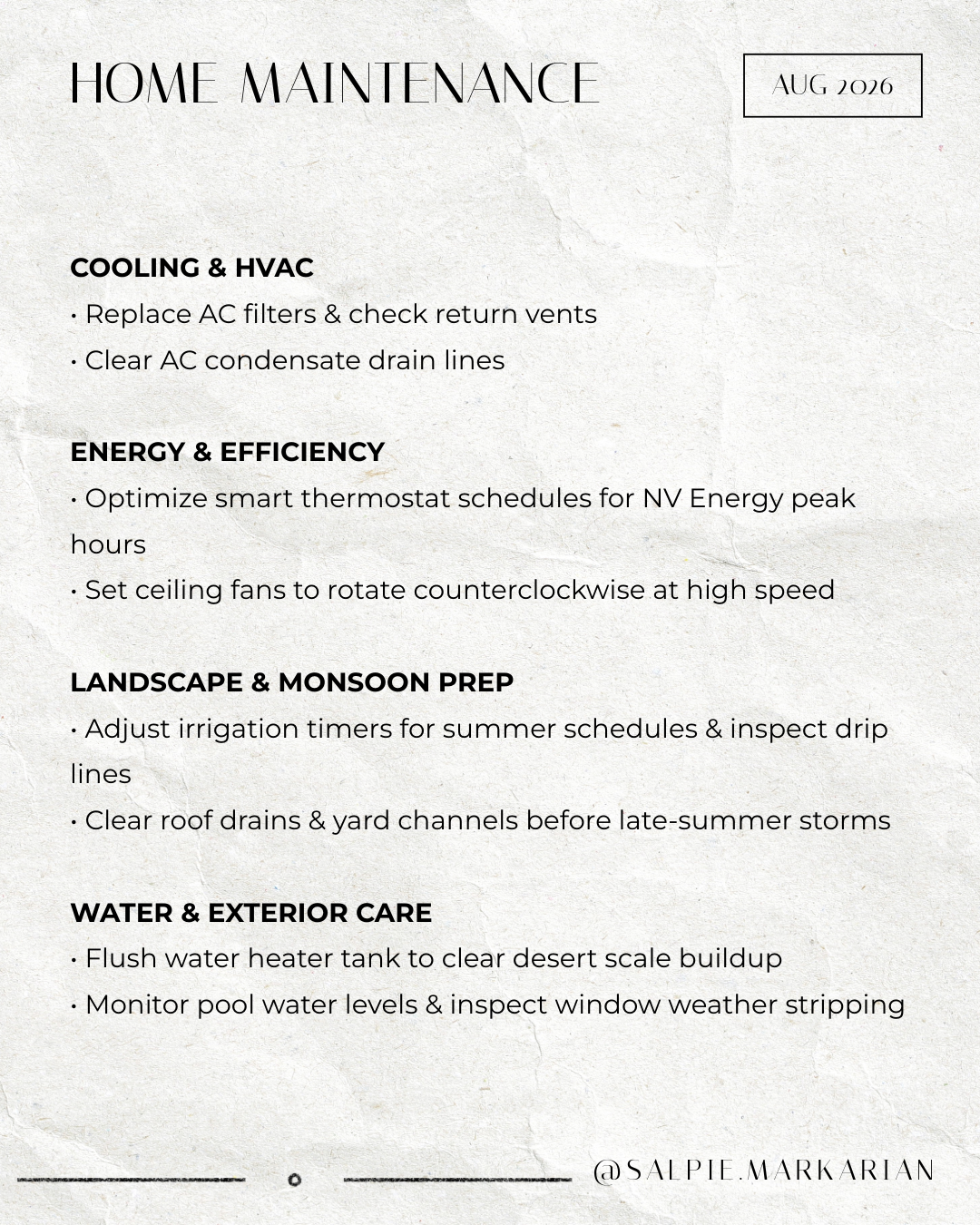 HOME MAINTENANCE

AUG 2026

COOLING & HVAC
• Replace AC filters & check return vents
• Clear AC condensate drain lines

ENERGY & EFFICIENCY
• Optimize smart thermostat schedules for NV Energy peak hours
• Set ceiling fans to rotate counterclockwise at high speed

LANDSCAPE & MONSOON PREP
• Adjust irrigation timers for summer schedules & inspect drip lines
• Clear roof drains & yard channels before late-summer storms

WATER & EXTERIOR CARE
• Flush water heater tank to clear desert scale buildup
• Monitor pool water levels & inspect window weather stripping

@SALPIE.MARKARIAN